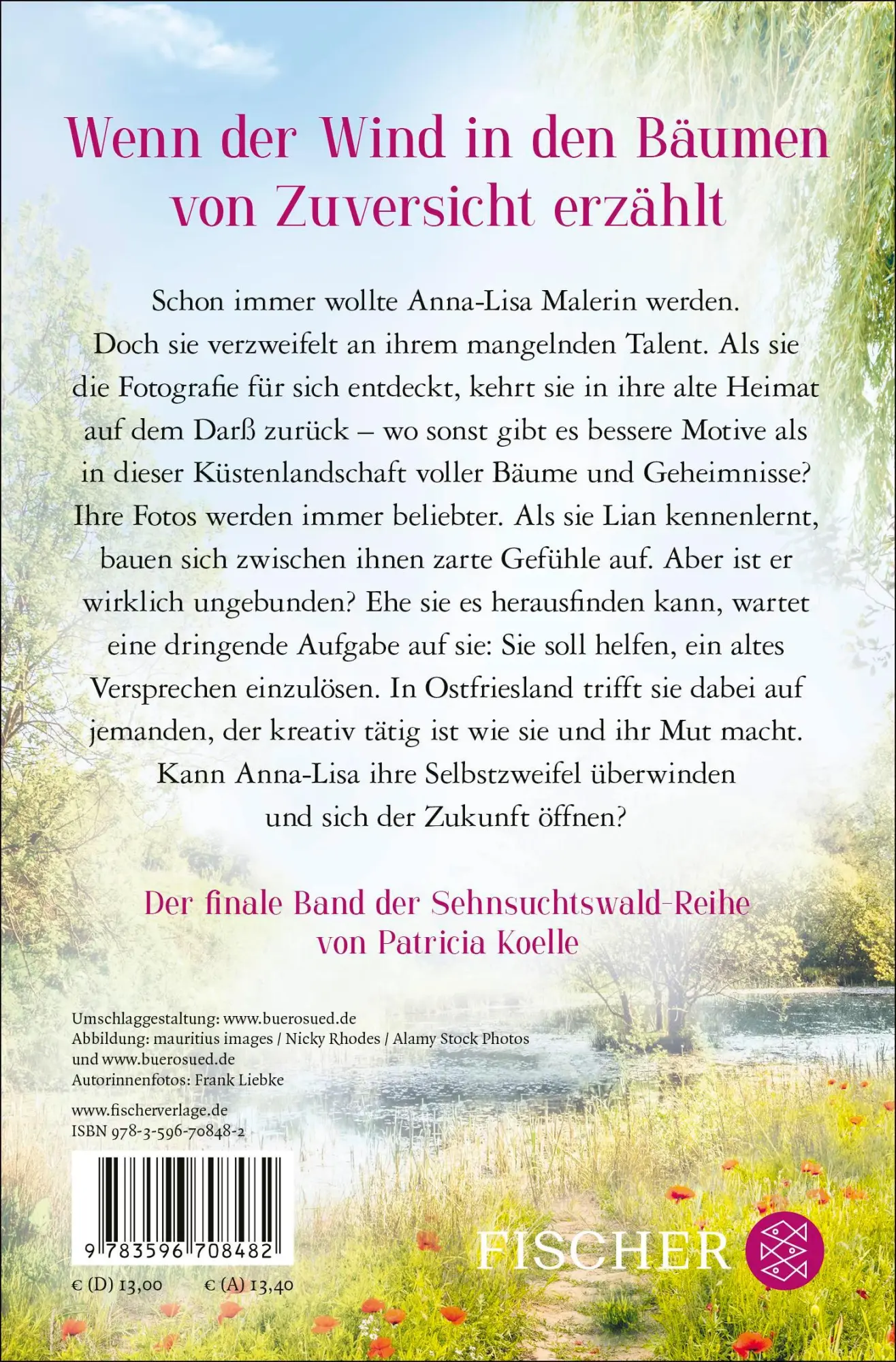 Wenn der Wind in den Bäumen von Zuversicht erzählt

Schon immer wollte Anna-Lisa Malerin werden. Doch sie verzweifelt an ihrem mangelnden Talent. Als sie die Fotografie für sich entdeckt, kehrt sie in ihre alte Heimat auf dem Darß zurück – wo sonst gibt es bessere Motive als in dieser Küstenlandschaft voller Bäume und Geheimnisse? Ihre Fotos werden immer beliebter. Als sie Lian kennenlernt, bauen sich zwischen ihnen zarte Gefühle auf. Aber ist er wirklich ungebunden? Ehe sie es herausfinden kann, wartet eine dringende Aufgabe auf sie: Sie soll helfen, ein altes Versprechen einzulösen. In Ostfriesland trifft sie dabei auf jemanden, der kreativ tätig ist wie sie und ihr Mut macht. Kann Anna-Lisa ihre Selbstzweifel überwinden und sich der Zukunft öffnen?

Der finale Band der Sehnsuchtswald-Reihe von Patricia Koelle

Umschlaggestaltung: www.buerosued.de
Abbildung: mauritius images / Nicky Rhodes / Alamy Stock Photos und www.buerosued.de
Autorinnenfotos: Frank Liebke

www.fischerverlage.de
ISBN 978-3-596-70848-2

9 783596 708482

€ (D) 13,00 € (A) 13,40

FISCHER